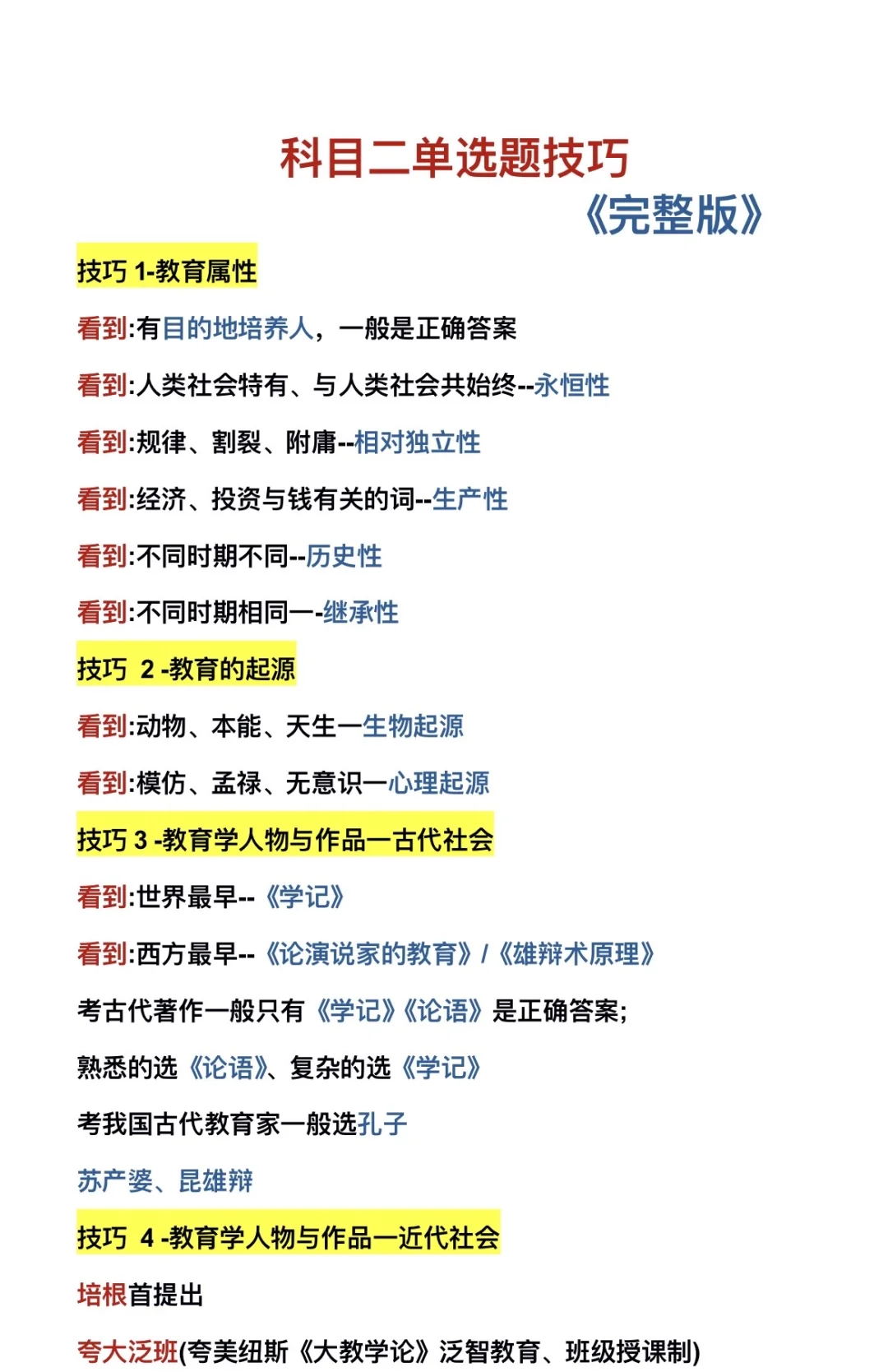 科目二单选题技巧

《完整版》

技巧 1-教育属性

看到:有目的地培养人，一般是正确答案

看到:人类社会特有、与人类社会共始终--永恒性

看到:规律、割裂、附庸--相对独立性

看到:经济、投资与钱有关的词--生产性

看到:不同时期不同--历史性

看到:不同时期相同一-继承性

技巧 2 -教育的起源

看到:动物、本能、天生一生物起源

看到:模仿、孟禄、无意识一心理起源

技巧 3 -教育学人物与作品一古代社会

看到:世界最早--《学记》

看到:西方最早--《论演说家的教育》/《雄辩术原理》

考古代著作一般只有《学记》《论语》是正确答案;

熟悉的选《论语》、复杂的选《学记》

考我国古代教育家一般选孔子

苏产婆、昆雄辩

技巧 4 -教育学人物与作品一近代社会

培根首提出

夸大泛班(夸美纽斯《大教学论》泛智教育、班级授课制)